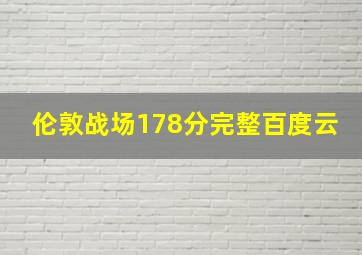 伦敦战场178分完整百度云